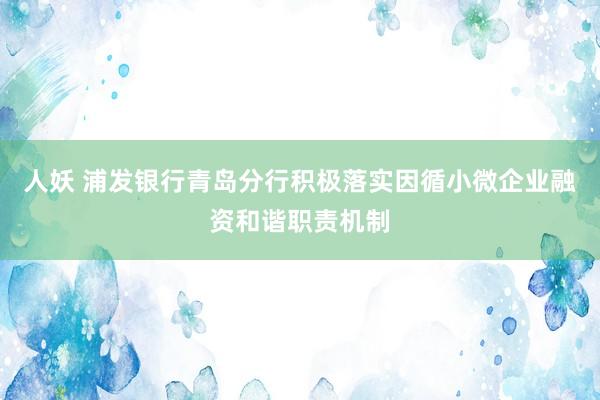 人妖 浦发银行青岛分行积极落实因循小微企业融资和谐职责机制